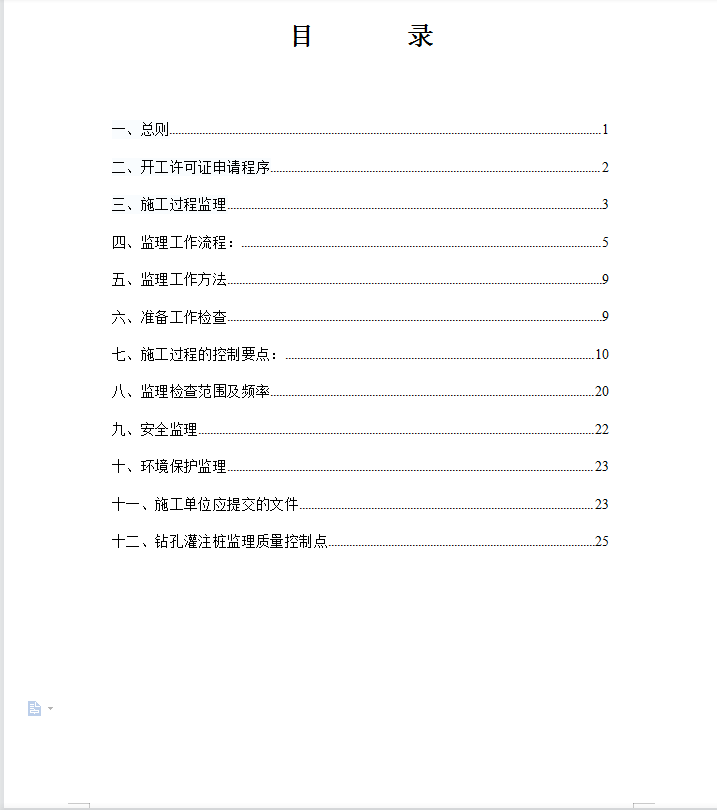 目　　录

一、总则......1

二、开工许可证申请程序......2

三、施工过程监理......3

四、监理工作流程：......5

五、监理工作方法......9

六、准备工作检查......9

七、施工过程的控制要点：......10

八、监理检查范围及频率......20

九、安全监理......22

十、环境保护监理......23

十一、施工单位应提交的文件......23

十二、钻孔灌注桩监理质量控制点......25